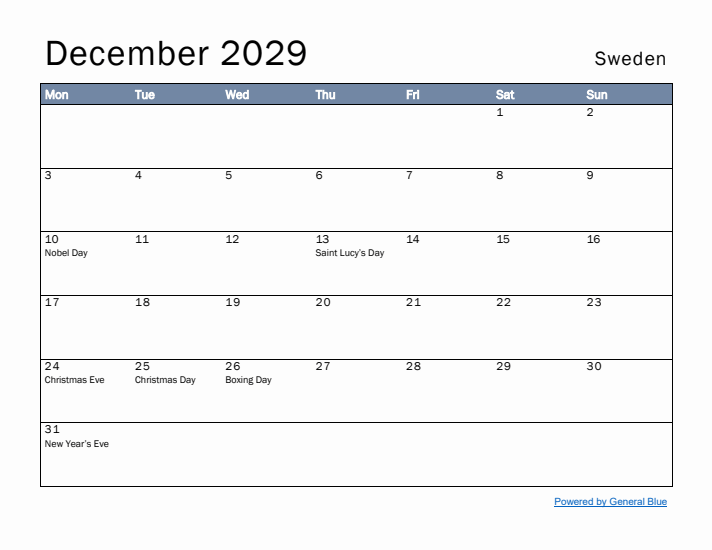 December 2029

Sweden

| Mon | Tue | Wed | Thu | Fri | Sat | Sun |
|---|---|---|---|---|---|---|
| | | | | | 1 | 2 |
| 3 | 4 | 5 | 6 | 7 | 8 | 9 |
| 10 Nobel Day | 11 | 12 | 13 Saint Lucy's Day | 14 | 15 | 16 |
| 17 | 18 | 19 | 20 | 21 | 22 | 23 |
| 24 Christmas Eve | 25 Christmas Day | 26 Boxing Day | 27 | 28 | 29 | 30 |
| 31 New Year's Eve | | | | | | |

Powered by General Blue